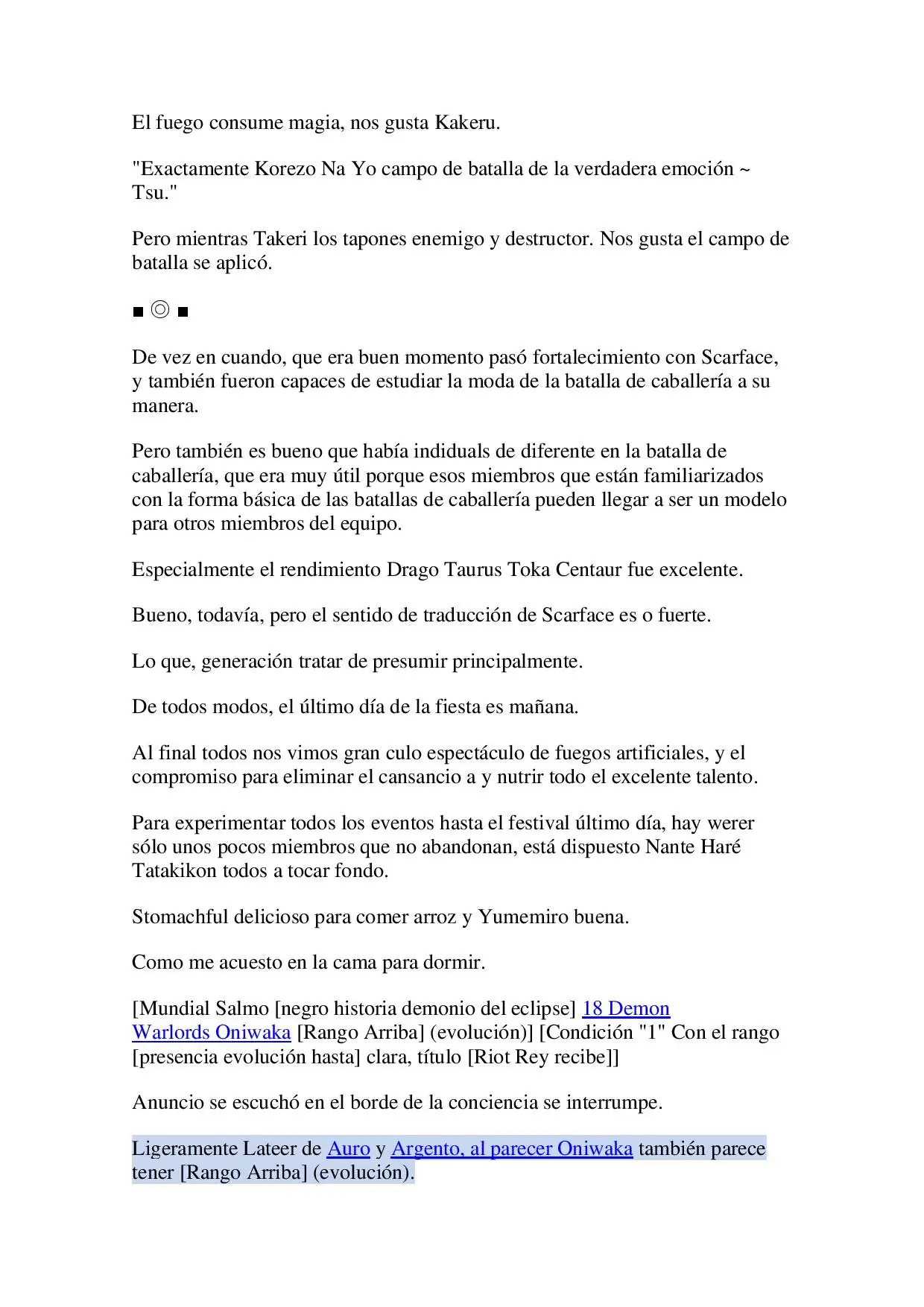 El fuego consume magia, nos gusta Kakeru.

"Exactamente Korezo Na Yo campo de batalla de la verdadera emoción ~ Tsu."

Pero mientras Takeri los tapones enemigo y destructor. Nos gusta el campo de batalla se aplicó.

■ ◎ ■

De vez en cuando, que era buen momento pasó fortalecimiento con Scarface, y también fueron capaces de estudiar la moda de la batalla de caballería a su manera.

Pero también es bueno que había indiduals de diferente en la batalla de caballería, que era muy útil porque esos miembros que están familiarizados con la forma básica de las batallas de caballería pueden llegar a ser un modelo para otros miembros del equipo.

Especialmente el rendimiento Drago Taurus Toka Centaur fue excelente.

Bueno, todavía, pero el sentido de traducción de Scarface es o fuerte.

Lo que, generación tratar de presumir principalmente.

De todos modos, el último día de la fiesta es mañana.

Al final todos nos vimos gran culo espectáculo de fuegos artificiales, y el compromiso para eliminar el cansancio a y nutrir todo el excelente talento.

Para experimentar todos los eventos hasta el festival último día, hay werer sólo unos pocos miembros que no abandonan, está dispuesto Nante Haré Tatakikon todos a tocar fondo.

Stomachful delicioso para comer arroz y Yumemiro buena.

Como me acuesto en la cama para dormir.

[Mundial Salmo [negro historia demonio del eclipse] 18 Demon Warlords Oniwaka [Rango Arriba] (evolución)] [Condición "1" Con el rango [presencia evolución hasta] clara, título [Riot Rey recibe]]

Anuncio se escuchó en el borde de la conciencia se interrumpe.

Ligeramente Lateer de Auro y Argento, al parecer Oniwaka también parece tener [Rango Arriba] (evolución).